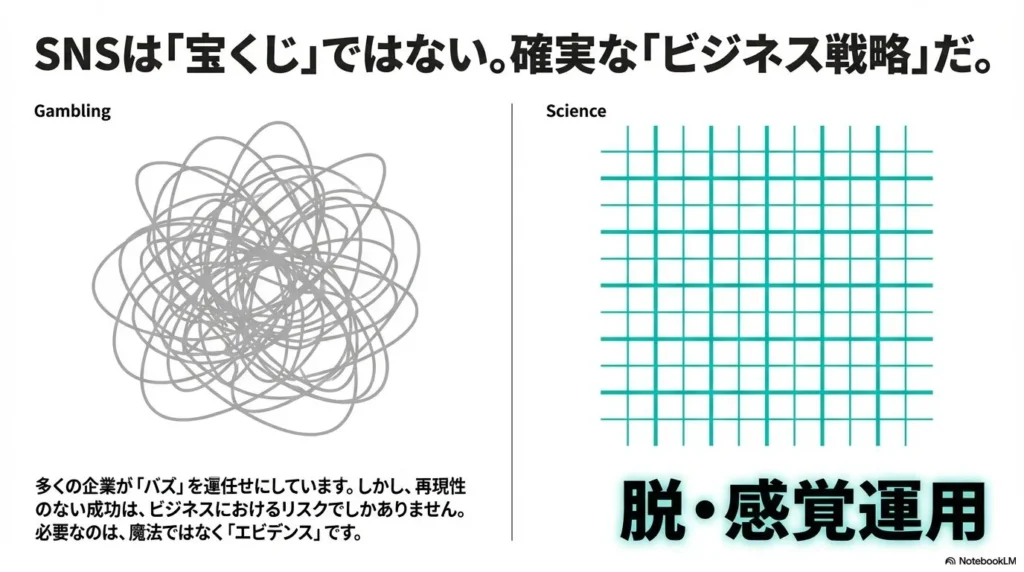 SNSは「宝くじ」ではない。確実な「ビジネス戦略」だ。

Gambling

多くの企業が「バズ」を運任せにしています。しかし、再現性のない成功は、ビジネスにおけるリスクでしかありません。必要なのは、魔法ではなく「エビデンス」です。

Science

脱・感覚運用

NotebookLM